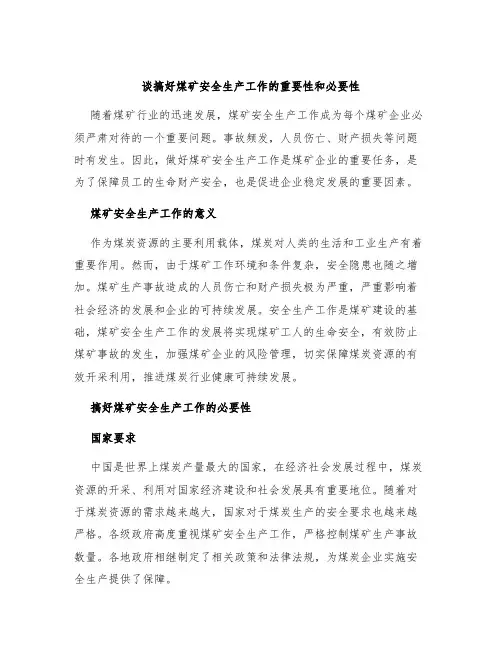 谈搞好煤矿安全生产工作的重要性和必要性

随着煤矿行业的迅速发展，煤矿安全生产工作成为每个煤矿企业必须严肃对待的一个重要问题。事故频发，人员伤亡、财产损失等问题时有发生。因此，做好煤矿安全生产工作是煤矿企业的重要任务，是为了保障员工的生命财产安全，也是促进企业稳定发展的重要因素。

煤矿安全生产工作的意义

作为煤炭资源的主要利用载体，煤炭对人类的生活和工业生产有着重要作用。然而，由于煤矿工作环境和条件复杂，安全隐患也随之增加。煤矿生产事故造成的人员伤亡和财产损失极为严重，严重影响着社会经济的发展和企业的可持续发展。安全生产工作是煤矿建设的基础，煤矿安全生产工作的发展将实现煤矿工人的生命安全，有效防止煤矿事故的发生，加强煤矿企业的风险管理，切实保障煤炭资源的有效开采利用，推进煤炭行业健康可持续发展。

搞好煤矿安全生产工作的必要性

国家要求

中国是世界上煤炭产量最大的国家，在经济社会发展过程中，煤炭资源的开采、利用对国家经济建设和社会发展具有重要地位。随着对于煤炭资源的需求越来越大，国家对于煤炭生产的安全要求也越来越严格。各级政府高度重视煤矿安全生产工作，严格控制煤矿生产事故数量。各地政府相继制定了相关政策和法律法规，为煤炭企业实施安全生产提供了保障。